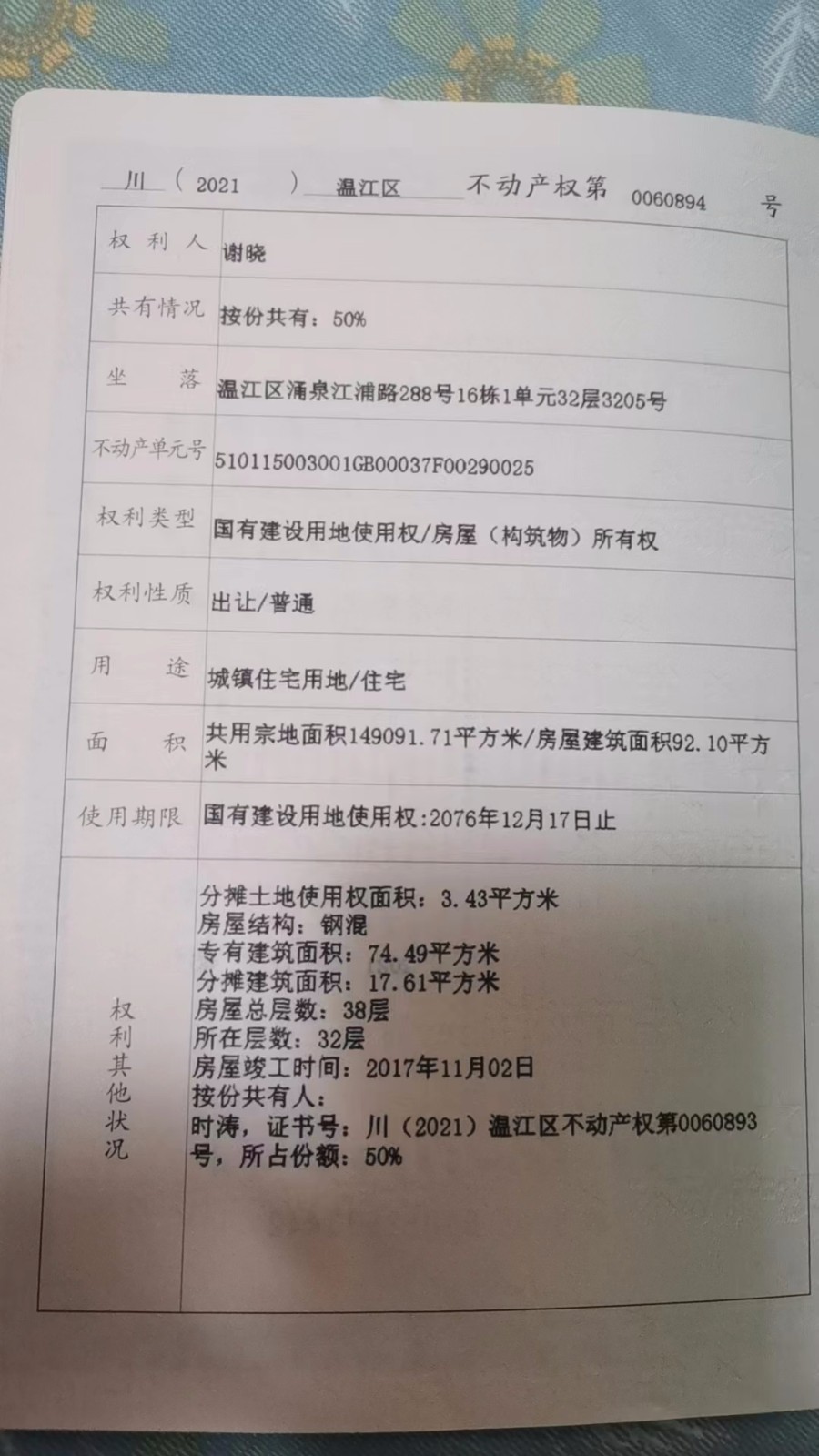 川（2021）温江区不动产权第0060894号

权利人 谢晓

共有情况 按份共有：50%

坐落 温江区涌泉江浦路288号16栋1单元32层3205号

不动产单元号 510115003001GB00037F00290025

权利类型 国有建设用地使用权/房屋（构筑物）所有权

权利性质 出让/普通

用途 城镇住宅用地/住宅

面积 共用宗地面积149091.71平方米/房屋建筑面积92.10平方米

使用期限 国有建设用地使用权:2076年12月17日止

权利其他状况
分摊土地使用权面积：3.43平方米
房屋结构：钢混
专有建筑面积：74.49平方米
分摊建筑面积：17.61平方米
房屋总层数：38层
所在层数：32层
房屋竣工时间：2017年11月02日
按份共有人：
时涛，证书号：川（2021）温江区不动产权第0060893号，所占份额：50%